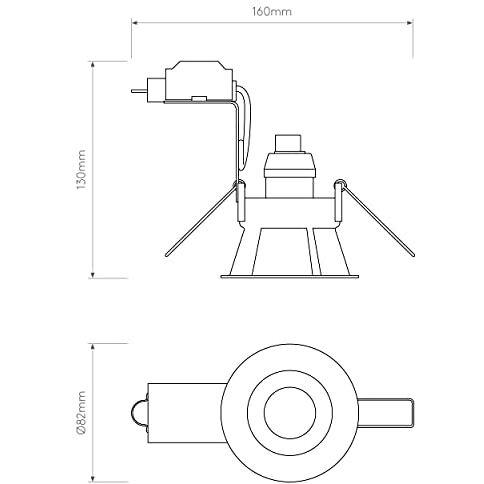 160mm

130mm

Ø82mm